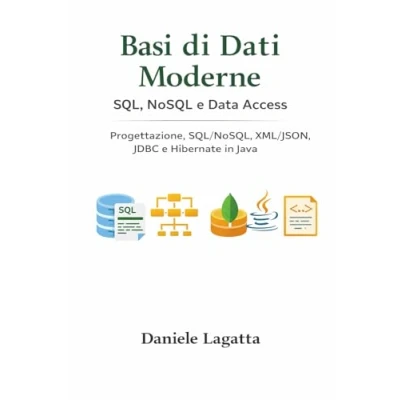 Basi di Dati Moderne

SQL, NoSQL e Data Access

Progettazione, SQL/NoSQL, XML/JSON, JDBC e Hibernate in Java

SQL

<..>

Daniele Lagatta